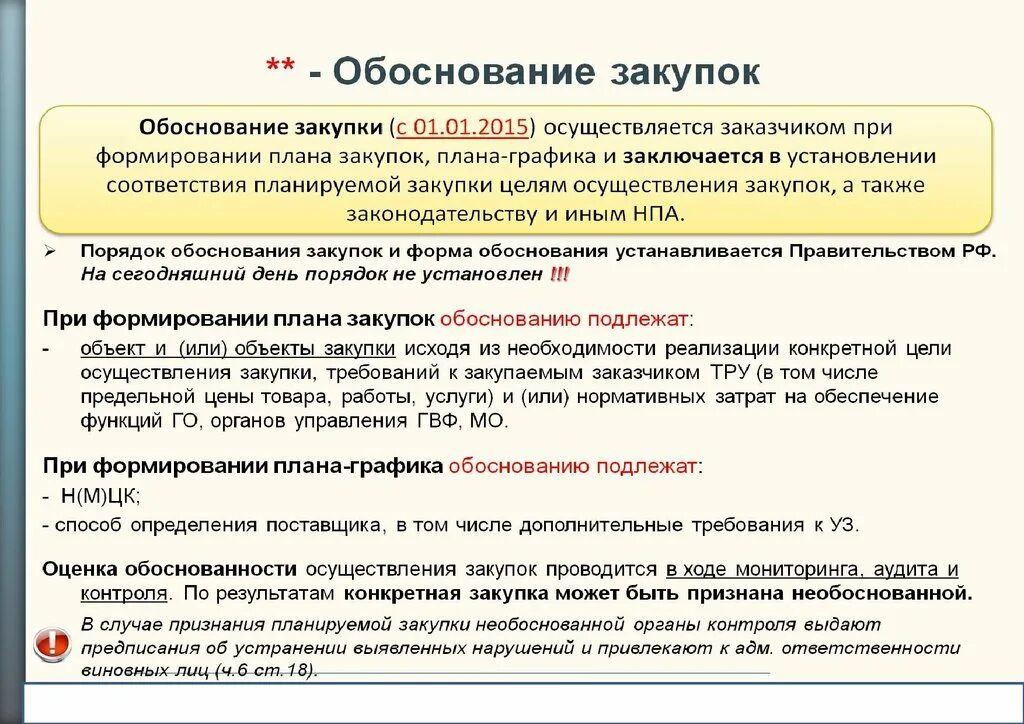 ** - Обоснование закупок

Обоснование закупки (с 01.01.2015) осуществляется заказчиком при формировании плана закупок, плана-графика и заключается в установлении соответствия планируемой закупки целям осуществления закупок, а также законодательству и иным НПА.

➢ Порядок обоснования закупок и форма обоснования устанавливается Правительством РФ. На сегодняшний день порядок не установлен !!!

При формировании плана закупок обоснованию подлежат:

- объект и (или) объекты закупки исходя из необходимости реализации конкретной цели осуществления закупки, требований к закупаемым заказчиком ТРУ (в том числе предельной цены товара, работы, услуги) и (или) нормативных затрат на обеспечение функций ГО, органов управления ГВФ, МО.

При формировании плана-графика обоснованию подлежат:

- Н(М)ЦК;

- способ определения поставщика, в том числе дополнительные требования к УЗ.

Оценка обоснованности осуществления закупок проводится в ходе мониторинга, аудита и контроля. По результатам конкретная закупка может быть признана необоснованной.

В случае признания планируемой закупки необоснованной органы контроля выдают предписания об устранении выявленных нарушений и привлекают к адм. ответственности виновных лиц (ч.6 ст.18).